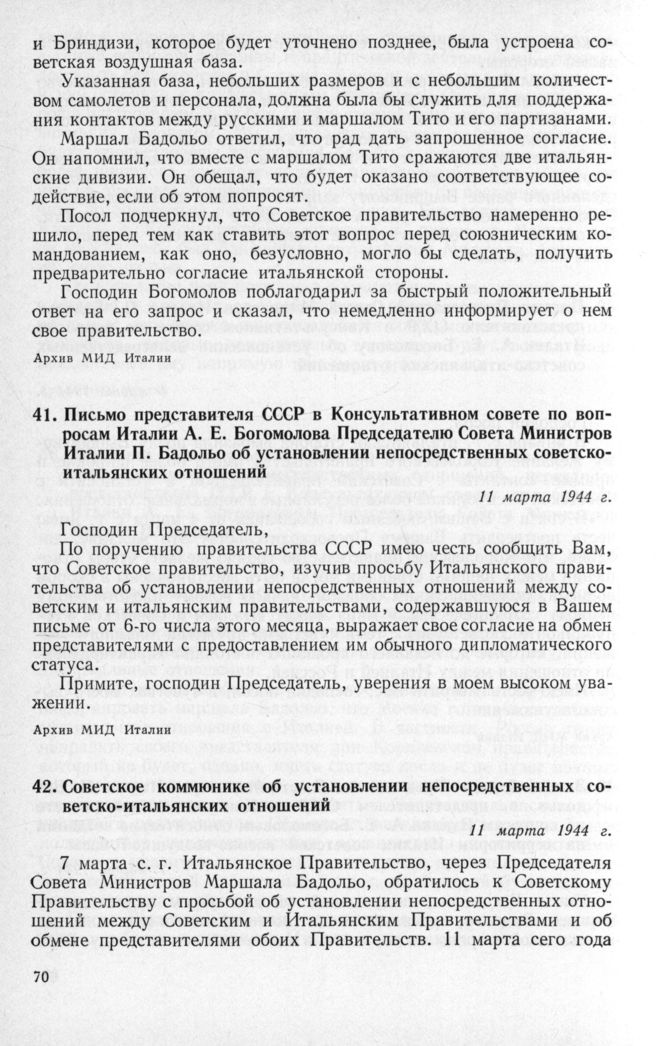 и Бриндизи, которое будет уточнено позднее, была устроена советская воздушная база.

Указанная база, небольших размеров и с небольшим количеством самолетов и персонала, должна была бы служить для поддержания контактов между русскими и маршалом Тито и его партизанами.

Маршал Бадольо ответил, что рад дать запрошенное согласие. Он напомнил, что вместе с маршалом Тито сражаются две итальянские дивизии. Он обещал, что будет оказано соответствующее содействие, если об этом попросят.

Посол подчеркнул, что Советское правительство намеренно решило, перед тем как ставить этот вопрос перед союзническим командованием, как оно, безусловно, могло бы сделать, получить предварительно согласие итальянской стороны.

Господин Богомолов поблагодарил за быстрый положительный ответ на его запрос и сказал, что немедленно информирует о нем свое правительство.

Архив МИД Италии

41. Письмо представителя СССР в Консультативном совете по вопросам Италии А. Е. Богомолова Председателю Совета Министров Италии П. Бадольо об установлении непосредственных советско-итальянских отношений

11 марта 1944 г.

Господин Председатель,

По поручению правительства СССР имею честь сообщить Вам, что Советское правительство, изучив просьбу Итальянского правительства об установлении непосредственных отношений между советским и итальянским правительствами, содержавшуюся в Вашем письме от 6-го числа этого месяца, выражает свое согласие на обмен представителями с предоставлением им обычного дипломатического статуса.

Примите, господин Председатель, уверения в моем высоком уважении.

Архив МИД Италии

42. Советское коммюнике об установлении непосредственных советско-итальянских отношений

11 марта 1944 г.

7 марта с. г. Итальянское Правительство, через Председателя Совета Министров Маршала Бадольо, обратилось к Советскому Правительству с просьбой об установлении непосредственных отношений между Советским и Итальянским Правительствами и об обмене представителями обоих Правительств. 11 марта сего года

70